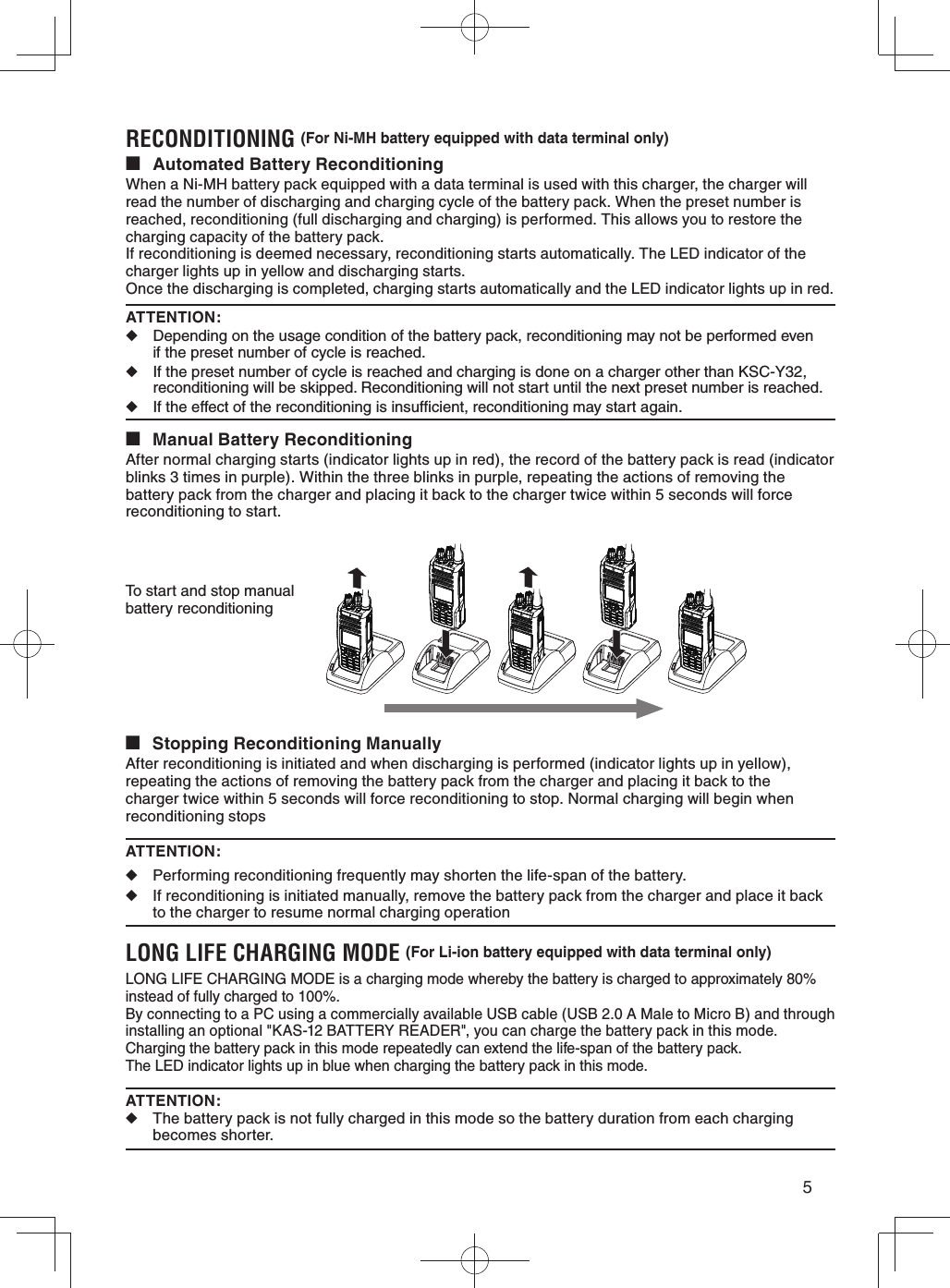 RECONDITIONING (For Ni-MH battery equipped with data terminal only)

■ Automated Battery Reconditioning

When a Ni-MH battery pack equipped with a data terminal is used with this charger, the charger will read the number of discharging and charging cycle of the battery pack. When the preset number is reached, reconditioning (full discharging and charging) is performed. This allows you to restore the charging capacity of the battery pack.
If reconditioning is deemed necessary, reconditioning starts automatically. The LED indicator of the charger lights up in yellow and discharging starts.
Once the discharging is completed, charging starts automatically and the LED indicator lights up in red.

ATTENTION:
◆ Depending on the usage condition of the battery pack, reconditioning may not be performed even if the preset number of cycle is reached.
◆ If the preset number of cycle is reached and charging is done on a charger other than KSC-Y32, reconditioning will be skipped. Reconditioning will not start until the next preset number is reached.
◆ If the effect of the reconditioning is insufficient, reconditioning may start again.

■ Manual Battery Reconditioning

After normal charging starts (indicator lights up in red), the record of the battery pack is read (indicator blinks 3 times in purple). Within the three blinks in purple, repeating the actions of removing the battery pack from the charger and placing it back to the charger twice within 5 seconds will force reconditioning to start.

To start and stop manual battery reconditioning

■ Stopping Reconditioning Manually

After reconditioning is initiated and when discharging is performed (indicator lights up in yellow), repeating the actions of removing the battery pack from the charger and placing it back to the charger twice within 5 seconds will force reconditioning to stop. Normal charging will begin when reconditioning stops

ATTENTION:
◆ Performing reconditioning frequently may shorten the life-span of the battery.
◆ If reconditioning is initiated manually, remove the battery pack from the charger and place it back to the charger to resume normal charging operation

LONG LIFE CHARGING MODE (For Li-ion battery equipped with data terminal only)

LONG LIFE CHARGING MODE is a charging mode whereby the battery is charged to approximately 80% instead of fully charged to 100%.
By connecting to a PC using a commercially available USB cable (USB 2.0 A Male to Micro B) and through installing an optional "KAS-12 BATTERY READER", you can charge the battery pack in this mode.
Charging the battery pack in this mode repeatedly can extend the life-span of the battery pack.
The LED indicator lights up in blue when charging the battery pack in this mode.

ATTENTION:
◆ The battery pack is not fully charged in this mode so the battery duration from each charging becomes shorter.

5